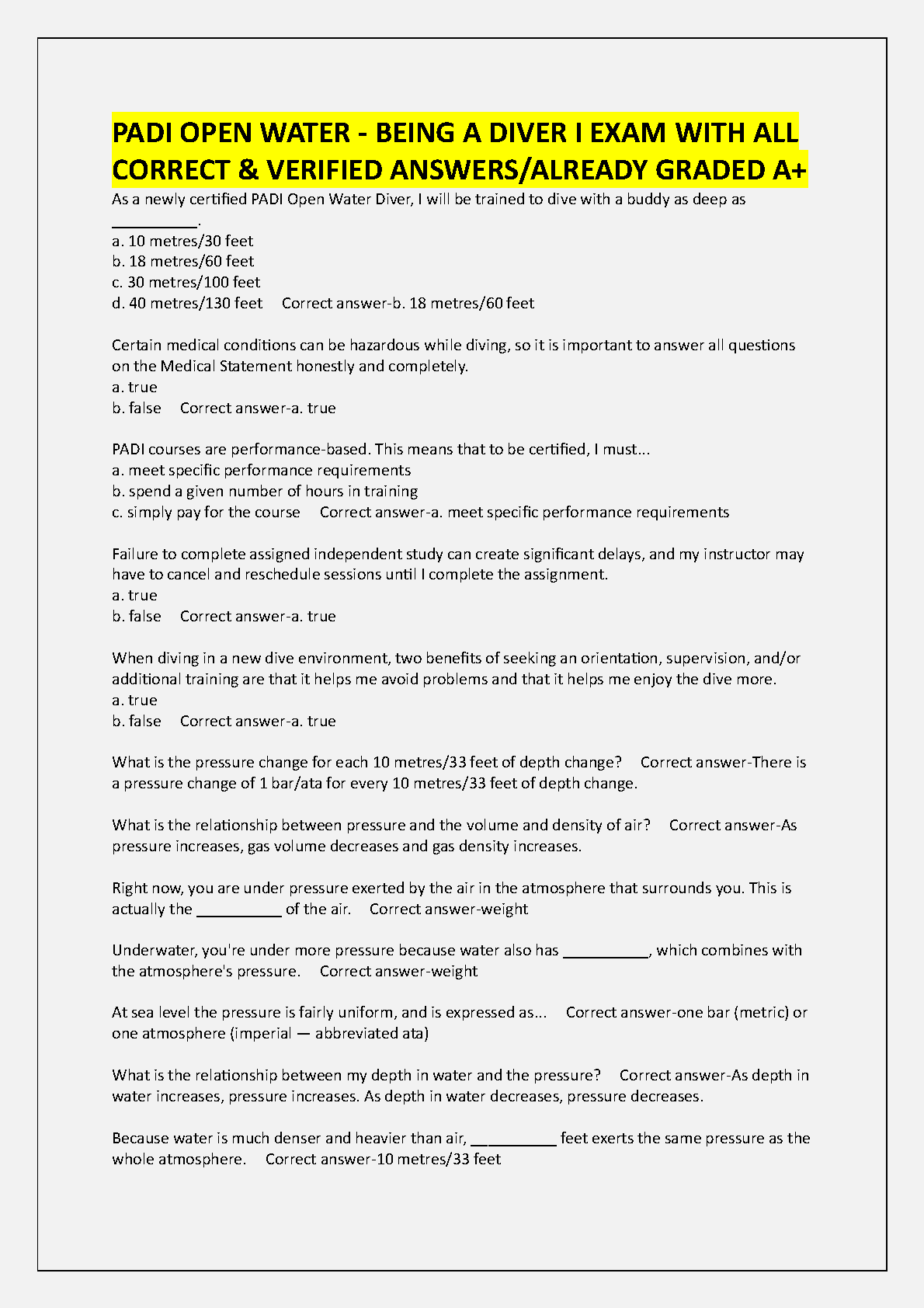 PADI OPEN WATER - BEING A DIVER I EXAM WITH ALL CORRECT & VERIFIED ANSWERS/ALREADY GRADED A+

As a newly certified PADI Open Water Diver, I will be trained to dive with a buddy as deep as __________.
a. 10 metres/30 feet
b. 18 metres/60 feet
c. 30 metres/100 feet
d. 40 metres/130 feet Correct answer-b. 18 metres/60 feet

Certain medical conditions can be hazardous while diving, so it is important to answer all questions on the Medical Statement honestly and completely.
a. true
b. false Correct answer-a. true

PADI courses are performance-based. This means that to be certified, I must...
a. meet specific performance requirements
b. spend a given number of hours in training
c. simply pay for the course Correct answer-a. meet specific performance requirements

Failure to complete assigned independent study can create significant delays, and my instructor may have to cancel and reschedule sessions until I complete the assignment.
a. true
b. false Correct answer-a. true

When diving in a new dive environment, two benefits of seeking an orientation, supervision, and/or additional training are that it helps me avoid problems and that it helps me enjoy the dive more.
a. true
b. false Correct answer-a. true

What is the pressure change for each 10 metres/33 feet of depth change? Correct answer-There is a pressure change of 1 bar/ata for every 10 metres/33 feet of depth change.

What is the relationship between pressure and the volume and density of air? Correct answer-As pressure increases, gas volume decreases and gas density increases.

Right now, you are under pressure exerted by the air in the atmosphere that surrounds you. This is actually the __________ of the air. Correct answer-weight

Underwater, you're under more pressure because water also has __________, which combines with the atmosphere's pressure. Correct answer-weight

At sea level the pressure is fairly uniform, and is expressed as... Correct answer-one bar (metric) or one atmosphere (imperial — abbreviated ata)

What is the relationship between my depth in water and the pressure? Correct answer-As depth in water increases, pressure increases. As depth in water decreases, pressure decreases.

Because water is much denser and heavier than air, __________ feet exerts the same pressure as the whole atmosphere. Correct answer-10 metres/33 feet